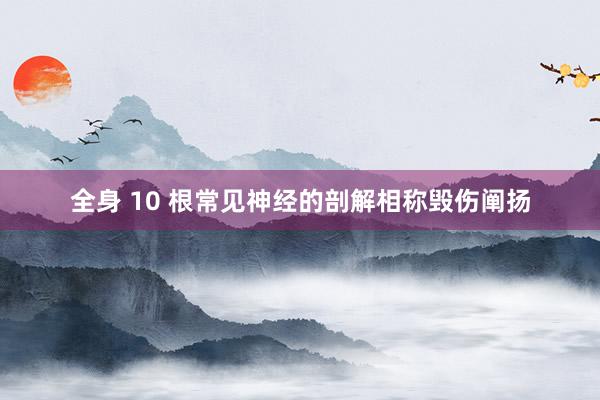 全身 10 根常见神经的剖解相称毁伤阐扬